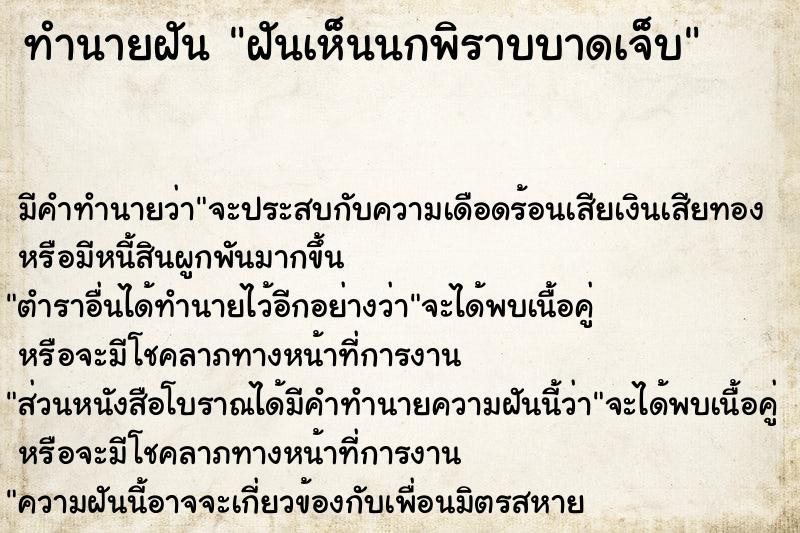 ทำนายฝัน "ฝันเห็นนกพิราบบาดเจ็บ"

มีคำทำนายว่า"จะประสบกับความเดือดร้อนเสียเงินเสียทอง หรือมีหนี้สินผูกพันมากขึ้น

"ตำราอื่นได้ทำนายไว้อีกอย่างว่า"จะได้พบเนื้อคู่ หรือจะมีโชคลาภทางหน้าที่การงาน

"ส่วนหนังสือโบราณได้มีคำทำนายความฝันนี้ว่า"จะได้พบเนื้อคู่ หรือจะมีโชคลาภทางหน้าที่การงาน

"ความฝันนี้อาจจะเกี่ยวข้องกับเพื่อนมิตรสหาย